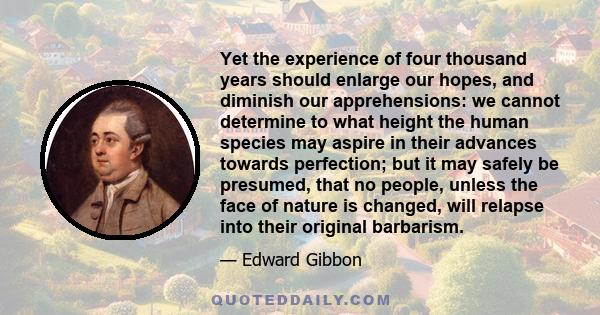 Yet the experience of four thousand years should enlarge our hopes, and diminish our apprehensions: we cannot determine to what height the human species may aspire in their advances towards perfection; but it may safely be presumed, that no people, unless the face of nature is changed, will relapse into their original barbarism.

— Edward Gibbon

QUOTEDDAILY.COM